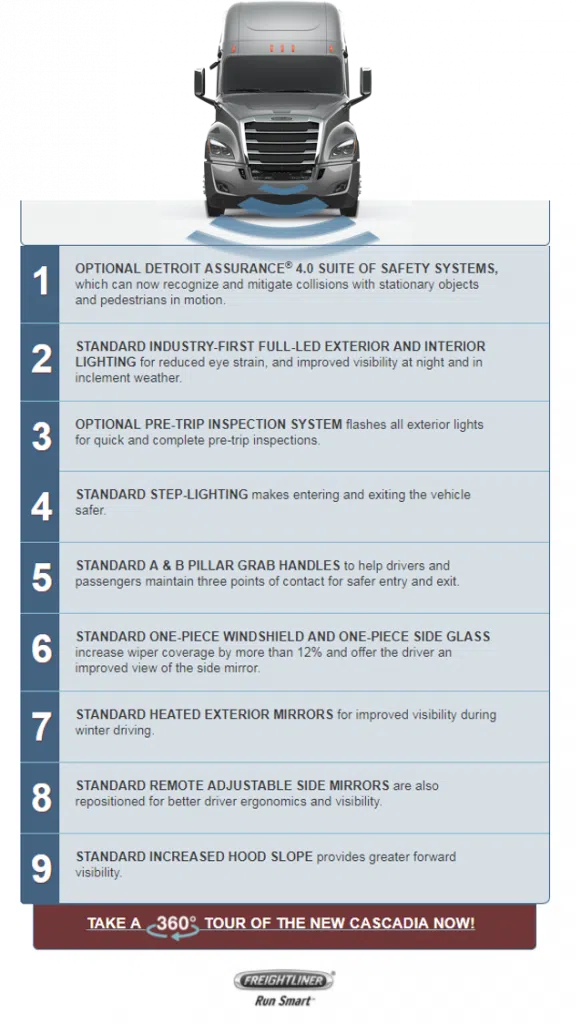 1

OPTIONAL DETROIT ASSURANCE® 4.0 SUITE OF SAFETY SYSTEMS, which can now recognize and mitigate collisions with stationary objects and pedestrians in motion.

2

STANDARD INDUSTRY-FIRST FULL-LED EXTERIOR AND INTERIOR LIGHTING for reduced eye strain, and improved visibility at night and in inclement weather.

3

OPTIONAL PRE-TRIP INSPECTION SYSTEM flashes all exterior lights for quick and complete pre-trip inspections.

4

STANDARD STEP-LIGHTING makes entering and exiting the vehicle safer.

5

STANDARD A & B PILLAR GRAB HANDLES to help drivers and passengers maintain three points of contact for safer entry and exit.

6

STANDARD ONE-PIECE WINDSHIELD AND ONE-PIECE SIDE GLASS increase wiper coverage by more than 12% and offer the driver an improved view of the side mirror.

7

STANDARD HEATED EXTERIOR MIRRORS for improved visibility during winter driving.

8

STANDARD REMOTE ADJUSTABLE SIDE MIRRORS are also repositioned for better driver ergonomics and visibility.

9

STANDARD INCREASED HOOD SLOPE provides greater forward visibility.

TAKE A 360° TOUR OF THE NEW CASCADIA NOW!

FREIGHTLINER
Run Smart